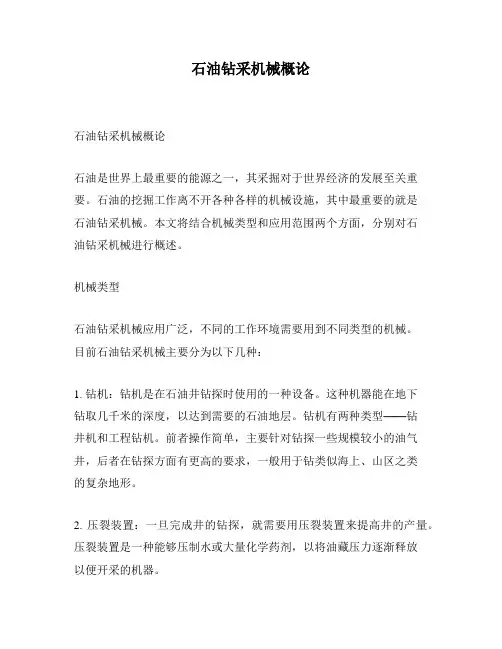 石油钻采机械概论

石油钻采机械概论

石油是世界上最重要的能源之一，其采掘对于世界经济的发展至关重要。石油的挖掘工作离不开各种各样的机械设施，其中最重要的就是石油钻采机械。本文将结合机械类型和应用范围两个方面，分别对石油钻采机械进行概述。

机械类型

石油钻采机械应用广泛，不同的工作环境需要用到不同类型的机械。目前石油钻采机械主要分为以下几种：

1. 钻机：钻机是在石油井钻探时使用的一种设备。这种机器能在地下钻取几千米的深度，以达到需要的石油地层。钻机有两种类型——钻井机和工程钻机。前者操作简单，主要针对钻探一些规模较小的油气井，后者在钻探方面有更高的要求，一般用于钻类似海上、山区之类的复杂地形。

2. 压裂装置：一旦完成井的钻探，就需要用压裂装置来提高井的产量。压裂装置是一种能够压制水或大量化学药剂，以将油藏压力逐渐释放以便开采的机器。